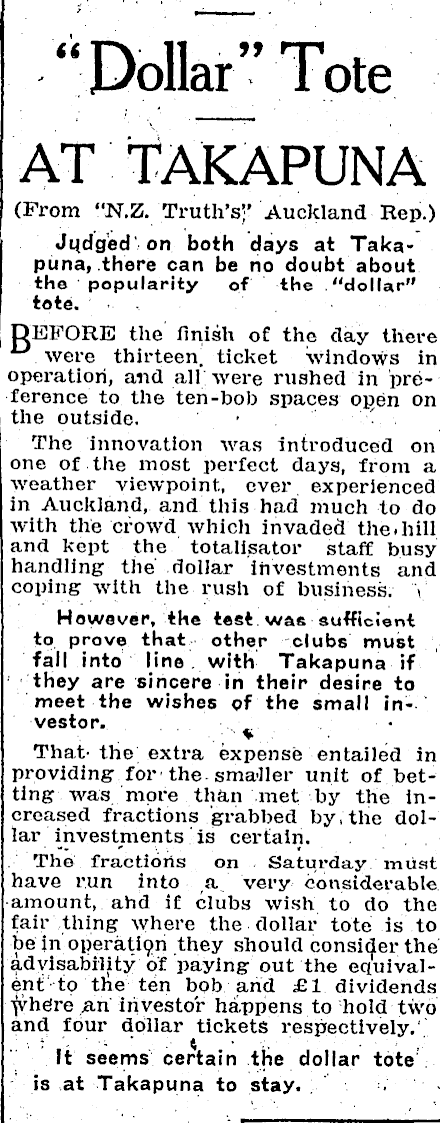 "Dollar" Tote

AT TAKAPUNA

(From "N.Z. Truth's" Auckland Rep.)

Judged on both days at Takapuna, there can be no doubt about the popularity of the "dollar" tote.

BEFORE the finish of the day there were thirteen ticket windows in operation, and all were rushed in preference to the ten-bob spaces open on the outside.

The innovation was introduced on one of the most perfect days, from a weather viewpoint, ever experienced in Auckland, and this had much to do with the crowd which invaded the hill and kept the totalisator staff busy handling the dollar investments and coping with the rush of business.

However, the test was sufficient to prove that other clubs must fall into line with Takapuna if they are sincere in their desire to meet the wishes of the small investor.

That the extra expense entailed in providing for the smaller unit of betting was more than met by the increased fractions grabbed by the dollar investments is certain.

The fractions on Saturday must have run into a very considerable amount, and if clubs wish to do the fair thing where the dollar tote is to be in operation they should consider the advisability of paying out the equivalent to the ten bob and £1 dividends where an investor happens to hold two and four dollar tickets respectively.

It seems certain the dollar tote is at Takapuna to stay.